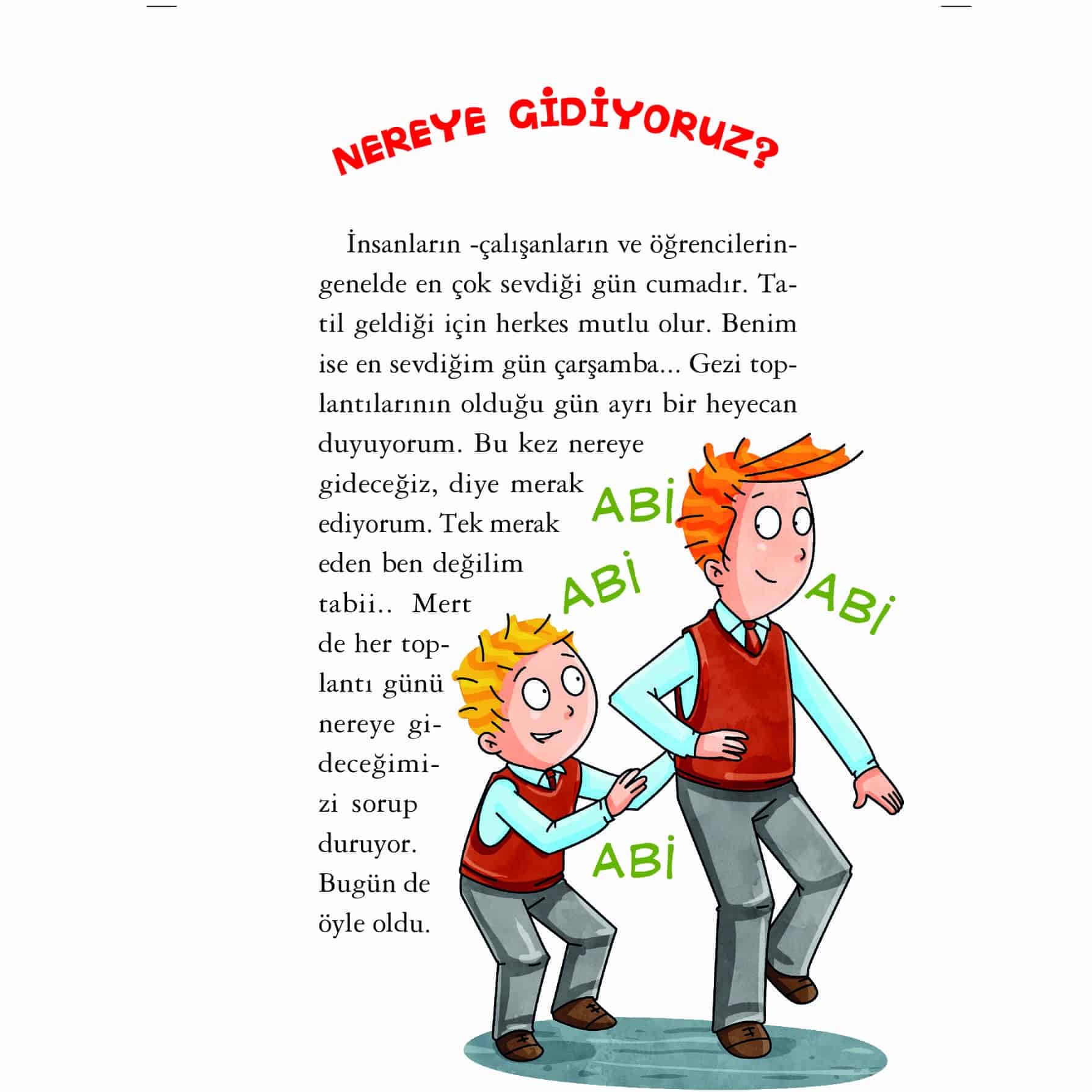 NEREYE GİDİYORUZ?

İnsanların -çalışanların ve öğrencilerin- genelde en çok sevdiği gün cumadır. Tatil geldiği için herkes mutlu olur. Benim ise en sevdiğim gün çarşamba... Gezi toplantılarının olduğu gün ayrı bir heyecan duyuyorum. Bu kez nereye gideceğiz, diye merak ediyorum. Tek merak eden ben değilim tabii.. Mert de her toplantı günü nereye gideceğimizi sorup duruyor. Bugün de öyle oldu.

ABİ

ABİ

ABİ

ABİ